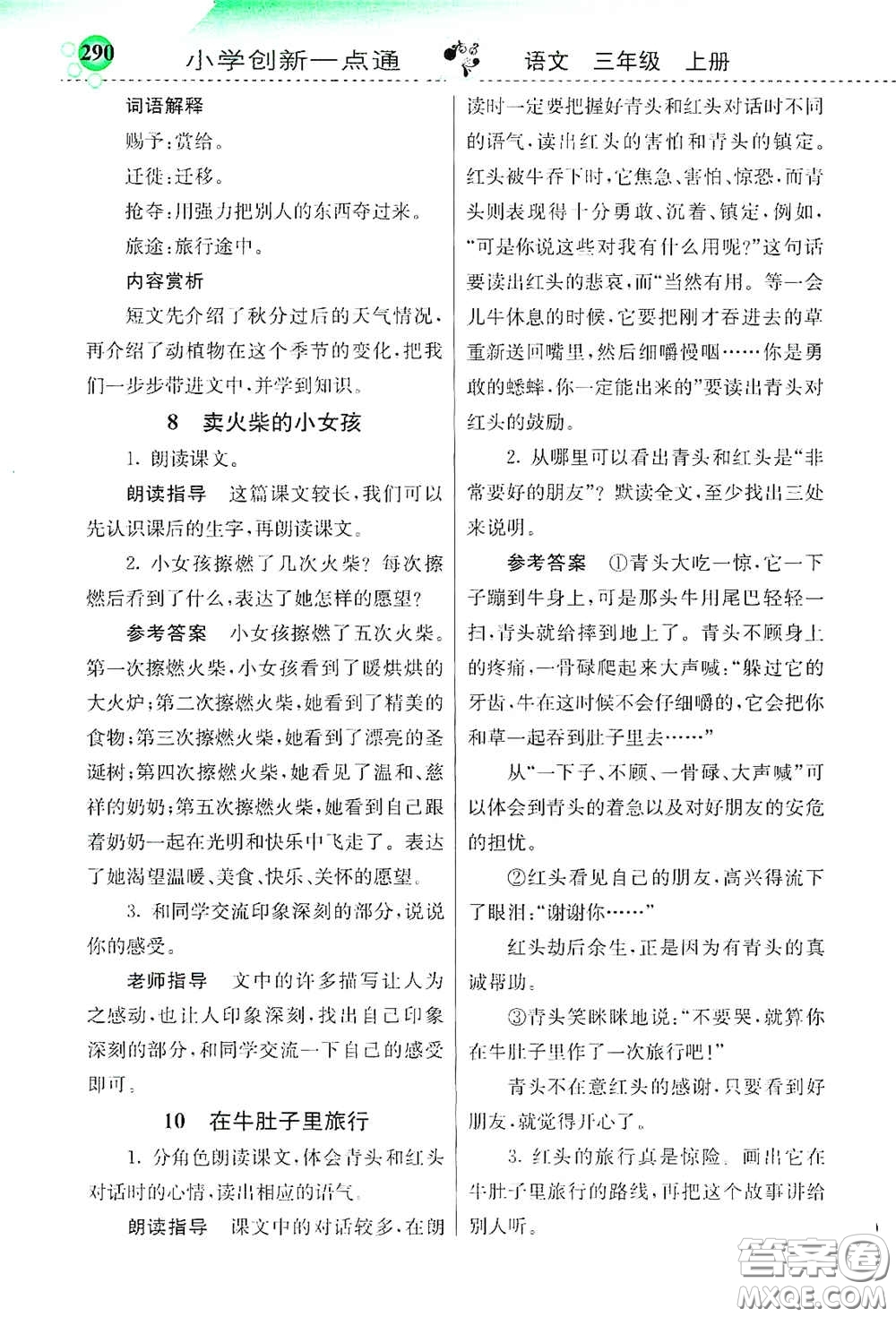 290 小学创新一点通 语文 三年级 上册

词语解释

赐予：赏给。

迁徙：迁移。

抢夺：用强力把别人的东西夺过来。

旅途：旅行途中。

内容赏析

短文先介绍了秋分过后的天气情况，再介绍了动植物在这个季节的变化，把我们一步步带进文中，并学到知识。

8 卖火柴的小女孩

1. 朗读课文。

朗读指导 这篇课文较长，我们可以先认识课后的生字，再朗读课文。

2. 小女孩擦燃了几次火柴？每次擦燃后看到了什么，表达了她怎样的愿望？

参考答案 小女孩擦燃了五次火柴。第一次擦燃火柴，小女孩看到了暖烘烘的大火炉；第二次擦燃火柴，她看到了精美的食物；第三次擦燃火柴，她看到了漂亮的圣诞树；第四次擦燃火柴，她看见了温和、慈祥的奶奶；第五次擦燃火柴，她看到自己跟着奶奶一起在光明和快乐中飞走了。表达了她渴望温暖、美食、快乐、关怀的愿望。

3. 和同学交流印象深刻的部分，说说你的感受。

老师指导 文中的许多描写让人为之感动，也让人印象深刻，找出自己印象深刻的部分，和同学交流一下自己的感受即可。

10 在牛肚子里旅行

1. 分角色朗读课文，体会青头和红头对话时的心情，读出相应的语气。

朗读指导 课文中的对话较多，在朗读时一定要把握好青头和红头对话时不同的语气，读出红头的害怕和青头的镇定。红头被牛吞下时，它焦急、害怕、惊恐，而青头则表现得十分勇敢、沉着、镇定，例如，“可是你说这些对我有什么用呢？”这句话要读出红头的悲哀，而“当然有用。等一会儿牛休息的时候，它要把刚才吞进去的草重新送回嘴里，然后细嚼慢咽……你是勇敢的蟋蟀，你一定能出来的”要读出青头对红头的鼓励。

2. 从哪里可以看出青头和红头是“非常要好的朋友”？默读全文，至少找出三处来说明。

参考答案 ①青头大吃一惊，它一下子蹦到牛身上，可是那头牛用尾巴轻轻一扫，青头就给摔到地上了。青头不顾身上的疼痛，一骨碌爬起来大声喊：“躲过它的牙齿，牛在这时候不会仔细嚼的，它会把你和草一起吞到肚子里去……”

从“一下子、不顾、一骨碌、大声喊”可以体会到青头的着急以及对好朋友的安危的担忧。

②红头看见自己的朋友，高兴得流下了眼泪：“谢谢你……”

红头劫后余生，正是因为有青头的真诚帮助。

③青头笑眯眯地说：“不要哭，就算你在牛肚子里作了一次旅行吧！”

青头不在意红头的感谢，只要看到好朋友，就觉得开心了。

3. 红头的旅行真是惊险。画出它在牛肚子里旅行的路线，再把这个故事讲给别人听。

答案圈 MXQE.COM